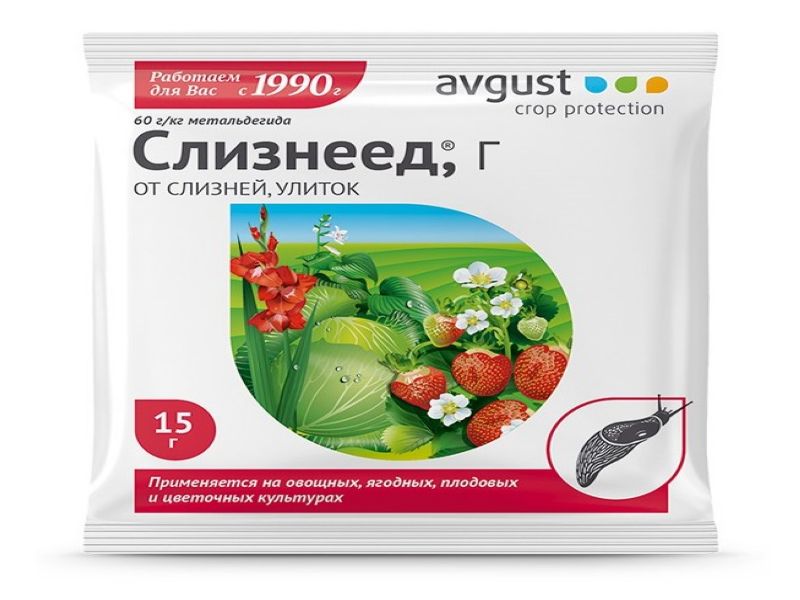 Работаем для Вас с 1990 г

avgust
crop protection

60 г/кг метальдегида

Слизнеед,® Г

ОТ СЛИЗНЕЙ, УЛИТОК

15 г

Применяется на овощных, ягодных, плодовых и цветочных культурах